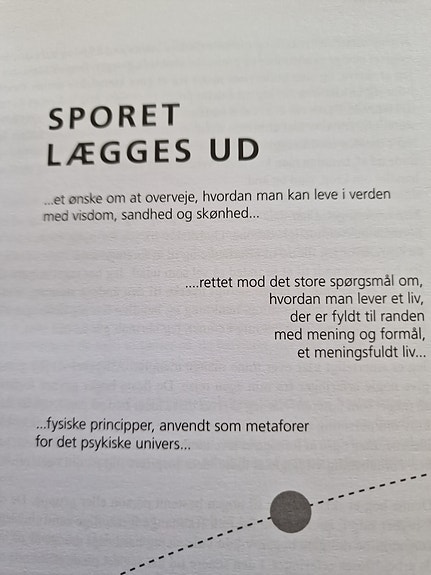 SPORET
LÆGGES UD

...et ønske om at overveje, hvordan man kan leve i verden med visdom, sandhed og skønhed...

....rettet mod det store spørgsmål om,
hvordan man lever et liv,
der er fyldt til randen
med mening og formål,
et meningsfuldt liv...

...fysiske principper, anvendt som metaforer for det psykiske univers...